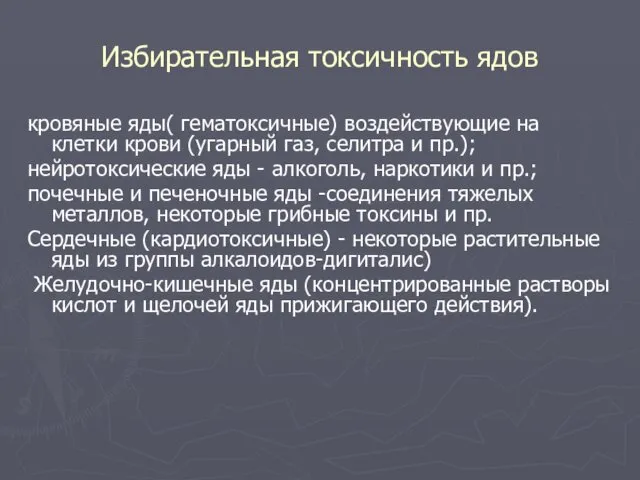 Избирательная токсичность ядов

кровяные яды( гематоксичные) воздействующие на клетки крови (угарный газ, селитра и пр.);

нейротоксические яды - алкоголь, наркотики и пр.;

почечные и печеночные яды -соединения тяжелых металлов, некоторые грибные токсины и пр.

Сердечные (кардиотоксичные) - некоторые растительные яды из группы алкалоидов-дигиталис)

Желудочно-кишечные яды (концентрированные растворы кислот и щелочей яды прижигающего действия).